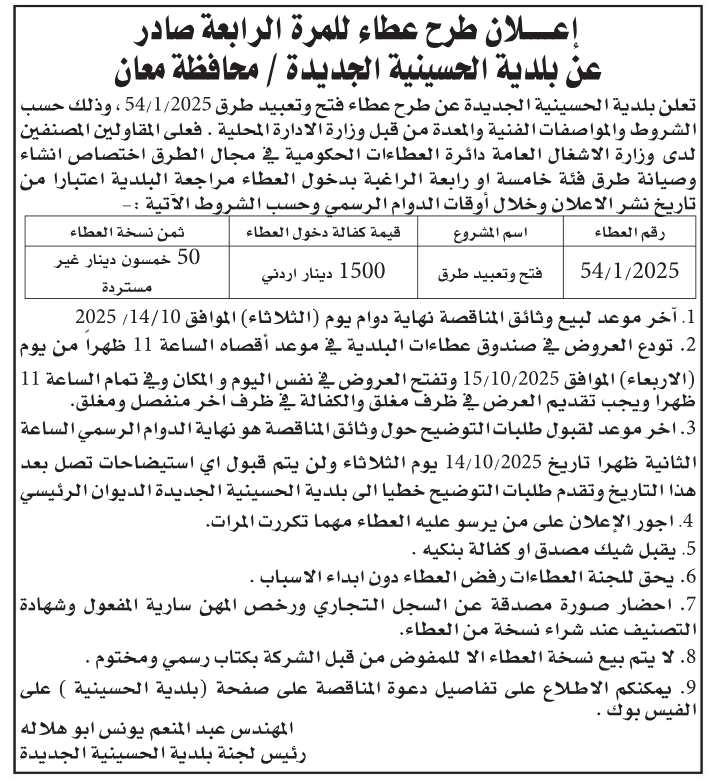 إعـــلان طرح عطاء للمرة الرابعة صادر
عن بلدية الحسينية الجديدة / محافظة معان

تعلن بلدية الحسينية الجديدة عن طرح عطاء فتح وتعبيد طرق 54/1/2025 ، وذلك حسب الشروط والمواصفات الفنية والمعدة من قبل وزارة الادارة المحلية . فعلى المقاولين المصنفين لدى وزارة الاشغال العامة دائرة العطاءات الحكومية في مجال الطرق اختصاص انشاء وصيانة طرق فئة خامسة او رابعة الراغبة بدخول العطاء مراجعة البلدية اعتبارا من تاريخ نشر الاعلان وخلال أوقات الدوام الرسمي وحسب الشروط الآتية :-

| رقم العطاء | اسم المشروع | قيمة كفالة دخول العطاء | ثمن نسخة العطاء |
|---|---|---|---|
| 54/1/2025 | فتح وتعبيد طرق | 1500 دينار اردني | 50 خمسون دينار غير مستردة |

1. آخر موعد لبيع وثائق المناقصة نهاية دوام يوم (الثلاثاء) الموافق 14/10/ 2025
2. تودع العروض في صندوق عطاءات البلدية في موعد أقصاه الساعة 11 ظهراً من يوم (الاربعاء) الموافق 15/10/2025 وتفتح العروض في نفس اليوم و المكان وفي تمام الساعة 11 ظهرا ويجب تقديم العرض في ظرف مغلق والكفالة في ظرف اخر منفصل ومغلق.
3. اخر موعد لقبول طلبات التوضيح حول وثائق المناقصة هو نهاية الدوام الرسمي الساعة الثانية ظهرا تاريخ 14/10/2025 يوم الثلاثاء ولن يتم قبول اي استيضاحات تصل بعد هذا التاريخ وتقدم طلبات التوضيح خطيا الى بلدية الحسينية الجديدة الديوان الرئيسي
4. اجور الإعلان على من يرسو عليه العطاء مهما تكررت المرات.
5. يقبل شيك مصدق او كفالة بنكيه .
6. يحق للجنة العطاءات رفض العطاء دون ابداء الاسباب .
7. احضار صورة مصدقة عن السجل التجاري ورخص المهن سارية المفعول وشهادة التصنيف عند شراء نسخة من العطاء.
8. لا يتم بيع نسخة العطاء الا للمفوض من قبل الشركة بكتاب رسمي ومختوم .
9. يمكنكم الاطلاع على تفاصيل دعوة المناقصة على صفحة (بلدية الحسينية ) على الفيس بوك .

المهندس عبد المنعم يونس ابو هلاله
رئيس لجنة بلدية الحسينية الجديدة